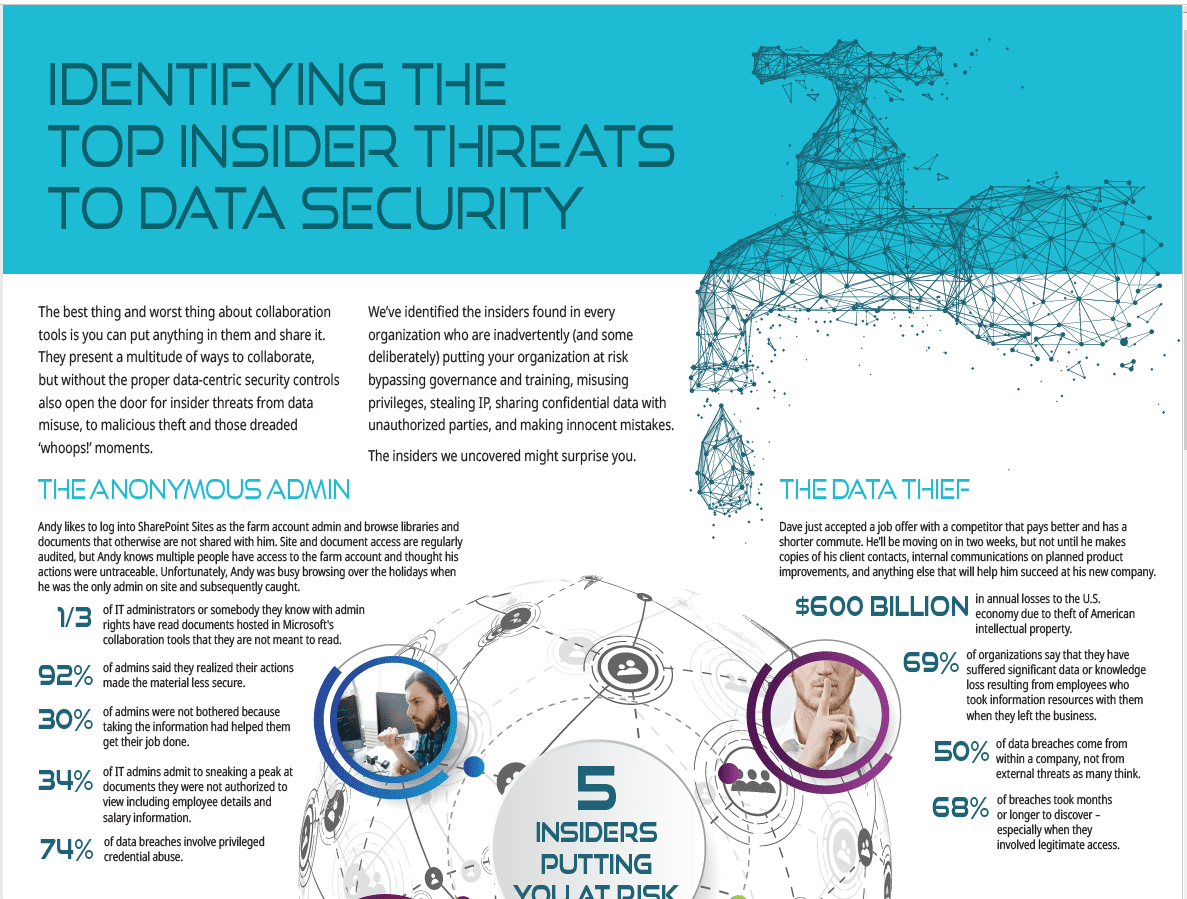 IDENTIFYING THE TOP INSIDER THREATS TO DATA SECURITY

The best thing and worst thing about collaboration tools is you can put anything in them and share it. They present a multitude of ways to collaborate, but without the proper data-centric security controls also open the door for insider threats from data misuse, to malicious theft and those dreaded 'whoops!' moments.

We've identified the insiders found in every organization who are inadvertently (and some deliberately) putting your organization at risk bypassing governance and training, misusing privileges, stealing IP, sharing confidential data with unauthorized parties, and making innocent mistakes.

The insiders we uncovered might surprise you.

THE ANONYMOUS ADMIN

Andy likes to log into SharePoint Sites as the farm account admin and browse libraries and documents that otherwise are not shared with him. Site and document access are regularly audited, but Andy knows multiple people have access to the farm account and thought his actions were untraceable. Unfortunately, Andy was busy browsing over the holidays when he was the only admin on site and subsequently caught.

1/3 of IT administrators or somebody they know with admin rights have read documents hosted in Microsoft's collaboration tools that they are not meant to read.

92% of admins said they realized their actions made the material less secure.

30% of admins were not bothered because taking the information had helped them get their job done.

34% of IT admins admit to sneaking a peak at documents they were not authorized to view including employee details and salary information.

74% of data breaches involve privileged credential abuse.

5 INSIDERS PUTTING YOU AT RISK

THE DATA THIEF

Dave just accepted a job offer with a competitor that pays better and has a shorter commute. He'll be moving on in two weeks, but not until he makes copies of his client contacts, internal communications on planned product improvements, and anything else that will help him succeed at his new company.

$600 BILLION in annual losses to the U.S. economy due to theft of American intellectual property.

69% of organizations say that they have suffered significant data or knowledge loss resulting from employees who took information resources with them when they left the business.

50% of data breaches come from within a company, not from external threats as many think.

68% of breaches took months or longer to discover – especially when they involved legitimate access.